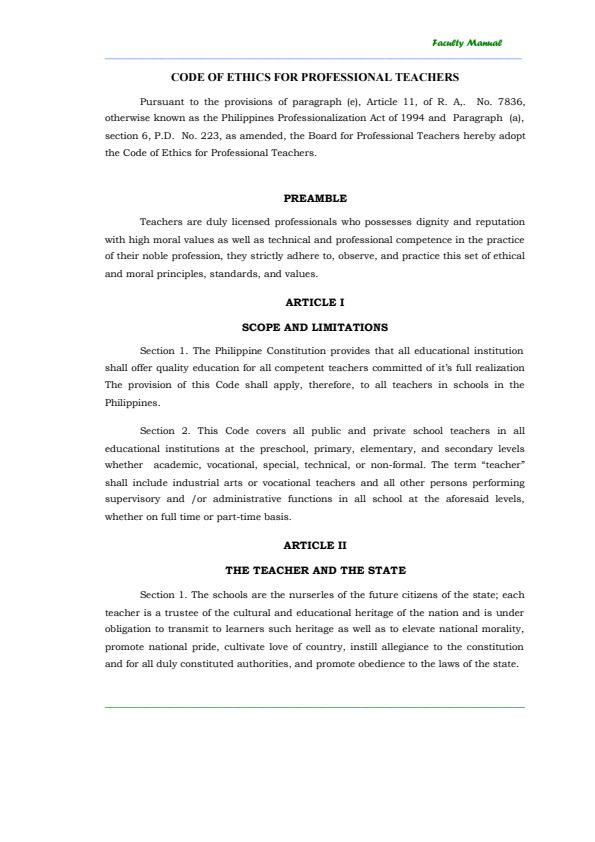 Faculty Manual

CODE OF ETHICS FOR PROFESSIONAL TEACHERS

Pursuant to the provisions of paragraph (e), Article 11, of R. A,. No. 7836, otherwise known as the Philippines Professionalization Act of 1994 and Paragraph (a), section 6, P.D. No. 223, as amended, the Board for Professional Teachers hereby adopt the Code of Ethics for Professional Teachers.

PREAMBLE

Teachers are duly licensed professionals who possesses dignity and reputation with high moral values as well as technical and professional competence in the practice of their noble profession, they strictly adhere to, observe, and practice this set of ethical and moral principles, standards, and values.

ARTICLE I

SCOPE AND LIMITATIONS

Section 1. The Philippine Constitution provides that all educational institution shall offer quality education for all competent teachers committed of it's full realization The provision of this Code shall apply, therefore, to all teachers in schools in the Philippines.

Section 2. This Code covers all public and private school teachers in all educational institutions at the preschool, primary, elementary, and secondary levels whether academic, vocational, special, technical, or non-formal. The term "teacher" shall include industrial arts or vocational teachers and all other persons performing supervisory and /or administrative functions in all school at the aforesaid levels, whether on full time or part-time basis.

ARTICLE II

THE TEACHER AND THE STATE

Section 1. The schools are the nurseries of the future citizens of the state; each teacher is a trustee of the cultural and educational heritage of the nation and is under obligation to transmit to learners such heritage as well as to elevate national morality, promote national pride, cultivate love of country, instill allegiance to the constitution and for all duly constituted authorities, and promote obedience to the laws of the state.